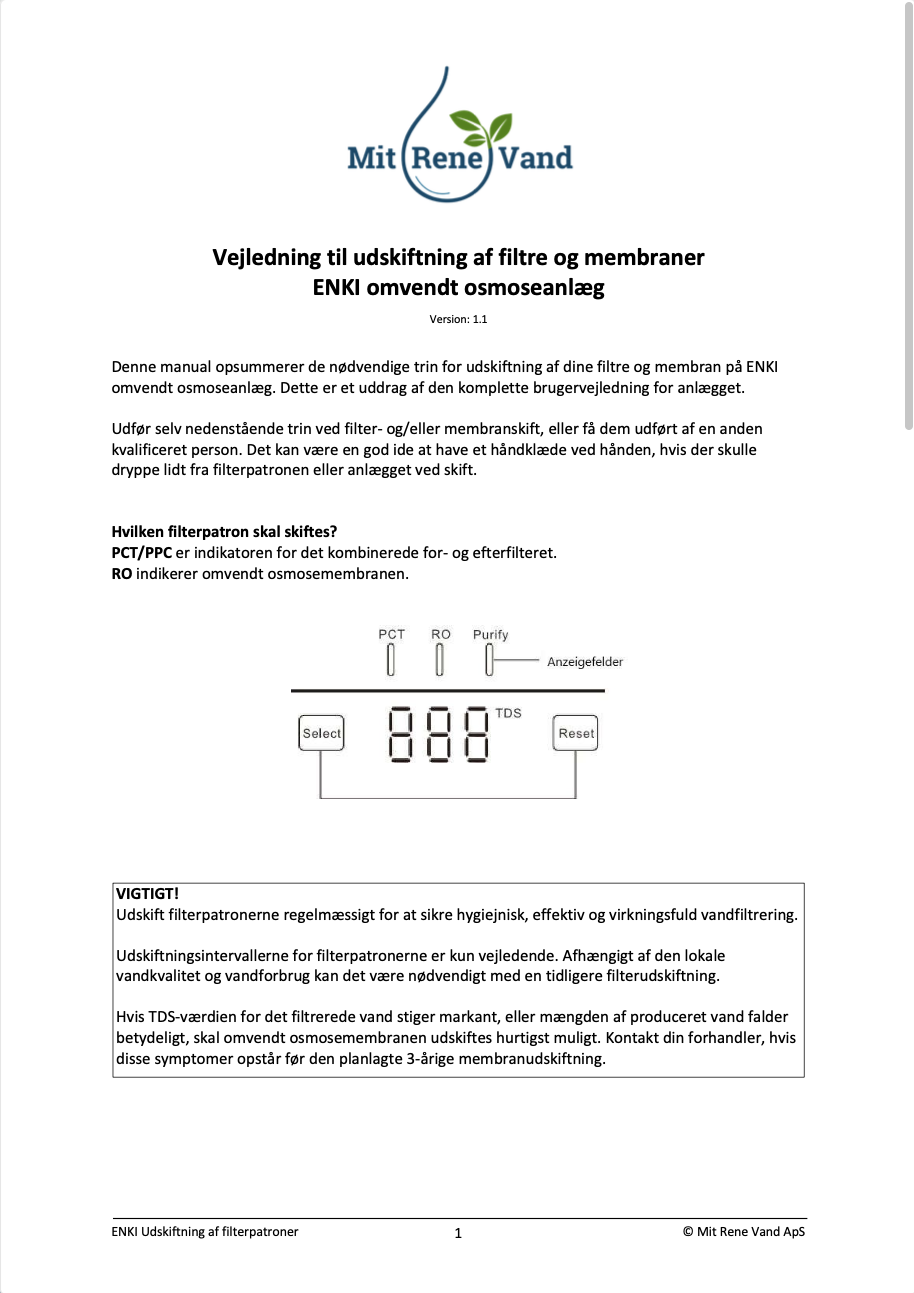 Mit Rene Vand

Vejledning til udskiftning af filtre og membraner
ENKI omvendt osmoseanlæg

Version: 1.1

Denne manual opsummerer de nødvendige trin for udskiftning af dine filtre og membran på ENKI omvendt osmoseanlæg. Dette er et uddrag af den komplette brugervejledning for anlægget.

Udfør selv nedenstående trin ved filter- og/eller membranskift, eller få dem udført af en anden kvalificeret person. Det kan være en god ide at have et håndklæde ved hånden, hvis der skulle dryppe lidt fra filterpatronen eller anlægget ved skift.

Hvilken filterpatron skal skiftes?
PCT/PPC er indikatoren for det kombinerede for- og efterfilteret.
RO indikerer omvendt osmosemembranen.

PCT RO Purify
Anzeigefelder
Select 888 TDS Reset

VIGTIGT!
Udskift filterpatronerne regelmæssigt for at sikre hygiejnisk, effektiv og virkningsfuld vandfiltrering.

Udskiftningsintervallerne for filterpatronerne er kun vejledende. Afhængigt af den lokale vandkvalitet og vandforbrug kan det være nødvendigt med en tidligere filterudskiftning.

Hvis TDS-værdien for det filtrerede vand stiger markant, eller mængden af produceret vand falder betydeligt, skal omvendt osmosemembranen udskiftes hurtigst muligt. Kontakt din forhandler, hvis disse symptomer opstår før den planlagte 3-årige membranudskiftning.

ENKI Udskiftning af filterpatroner 1 © Mit Rene Vand ApS